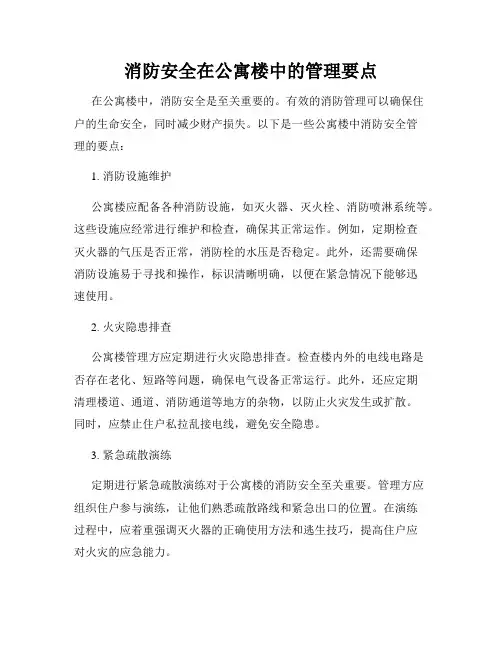 消防安全在公寓楼中的管理要点

在公寓楼中，消防安全是至关重要的。有效的消防管理可以确保住户的生命安全，同时减少财产损失。以下是一些公寓楼中消防安全管理的要点：

1. 消防设施维护

公寓楼应配备各种消防设施，如灭火器、灭火栓、消防喷淋系统等。这些设施应经常进行维护和检查，确保其正常运作。例如，定期检查灭火器的气压是否正常，消防栓的水压是否稳定。此外，还需要确保消防设施易于寻找和操作，标识清晰明确，以便在紧急情况下能够迅速使用。

2. 火灾隐患排查

公寓楼管理方应定期进行火灾隐患排查。检查楼内外的电线电路是否存在老化、短路等问题，确保电气设备正常运行。此外，还应定期清理楼道、通道、消防通道等地方的杂物，以防止火灾发生或扩散。同时，应禁止住户私拉乱接电线，避免安全隐患。

3. 紧急疏散演练

定期进行紧急疏散演练对于公寓楼的消防安全至关重要。管理方应组织住户参与演练，让他们熟悉疏散路线和紧急出口的位置。在演练过程中，应着重强调灭火器的正确使用方法和逃生技巧，提高住户应对火灾的应急能力。